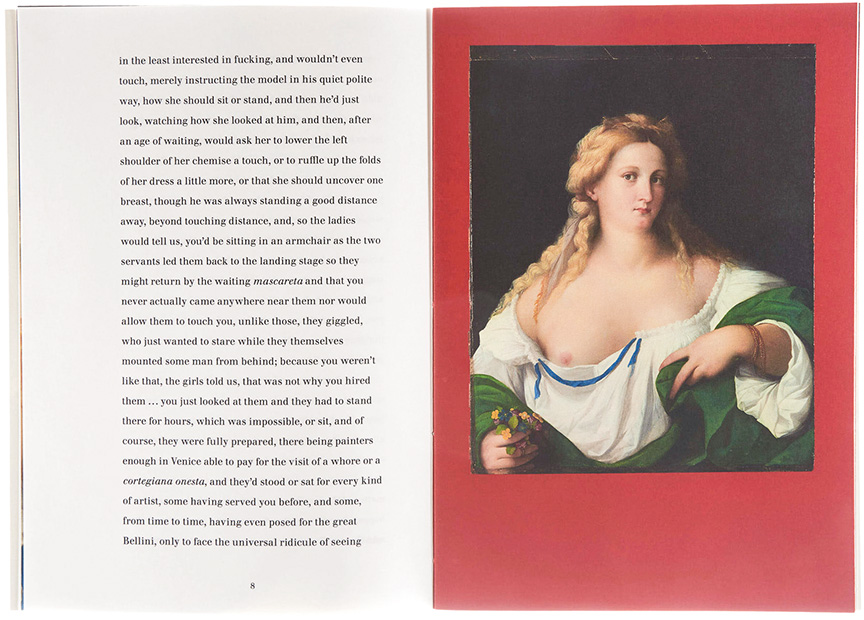 in the least interested in fucking, and wouldn't even touch, merely instructing the model in his quiet polite way, how she should sit or stand, and then he'd just look, watching how she looked at him, and then, after an age of waiting, would ask her to lower the left shoulder of her chemise a touch, or to ruffle up the folds of her dress a little more, or that she should uncover one breast, though he was always standing a good distance away, beyond touching distance, and, so the ladies would tell us, you'd be sitting in an armchair as the two servants led them back to the landing stage so they might return by the waiting mascareta and that you never actually came anywhere near them nor would allow them to touch you, unlike those, they giggled, who just wanted to stare while they themselves mounted some man from behind; because you weren't like that, the girls told us, that was not why you hired them ... you just looked at them and they had to stand there for hours, which was impossible, or sit, and of course, they were fully prepared, there being painters enough in Venice able to pay for the visit of a whore or a cortegiana onesta, and they'd stood or sat for every kind of artist, some having served you before, and some, from time to time, having even posed for the great Bellini, only to face the universal ridicule of seeing

8